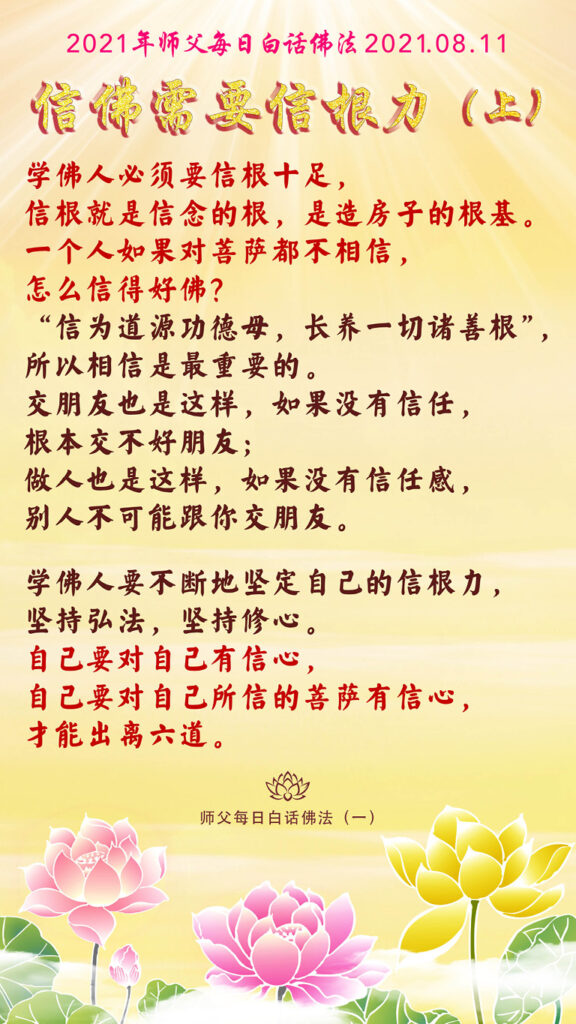 2021年师父每日白话佛法2021.08.11

信佛需要信根力（上）

学佛人必须要信根十足，
信根就是信念的根，是造房子的根基。
一个人如果对菩萨都不相信，
怎么信得好佛？
“信为道源功德母，长养一切诸善根”，
所以相信是最重要的。
交朋友也是这样，如果没有信任，
根本交不好朋友；
做人也是这样，如果没有信任感，
别人不可能跟你交朋友。

学佛人要不断地坚定自己的信根力，
坚持弘法，坚持修心。
自己要对自己有信心，
自己要对自己所信的菩萨有信心，
才能出离六道。

师父每日白话佛法（一）